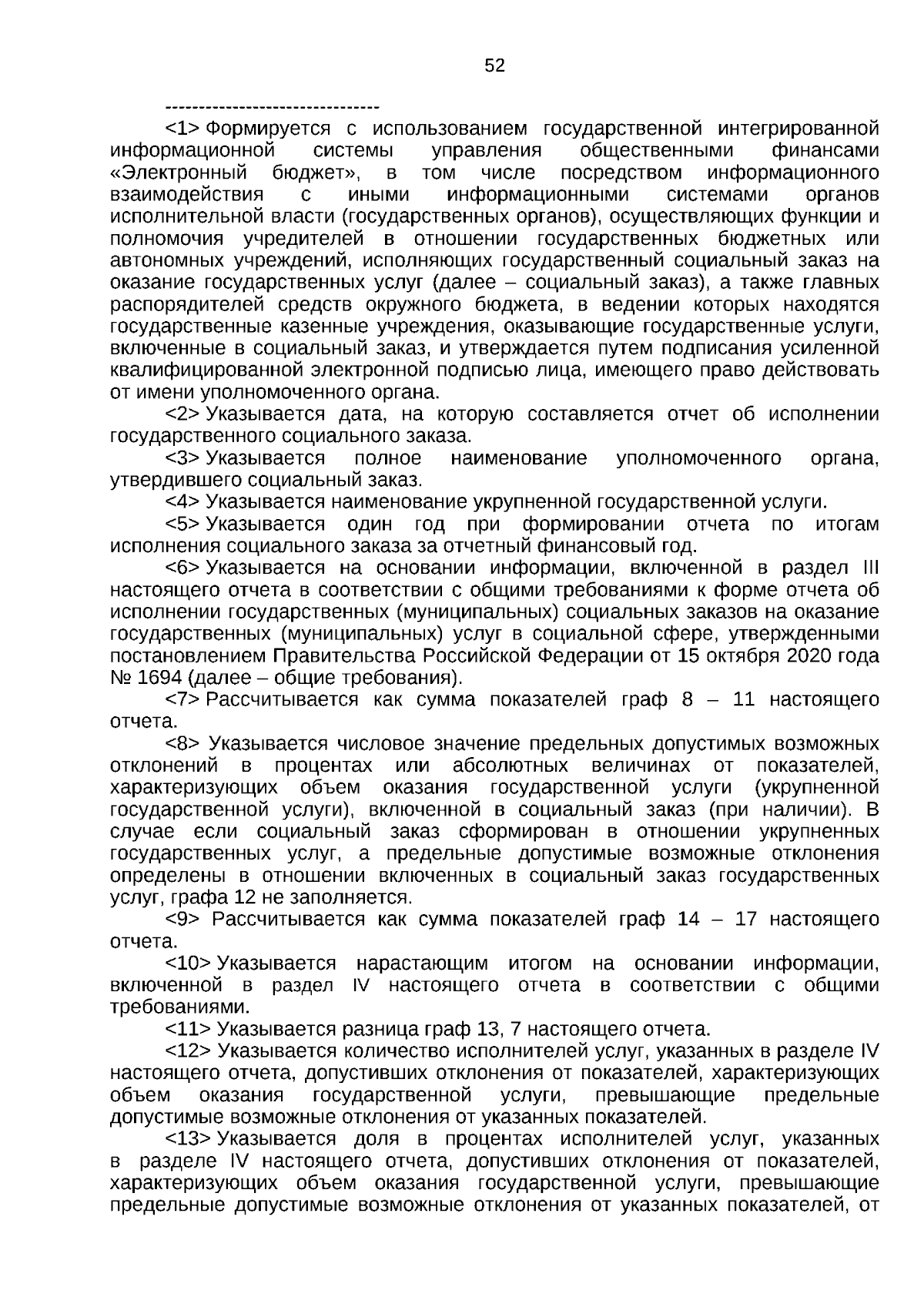 52

--------------------------------

<1> Формируется с использованием государственной интегрированной информационной системы управления общественными финансами «Электронный бюджет», в том числе посредством информационного взаимодействия с иными информационными системами органов исполнительной власти (государственных органов), осуществляющих функции и полномочия учредителей в отношении государственных бюджетных или автономных учреждений, исполняющих государственный социальный заказ на оказание государственных услуг (далее – социальный заказ), а также главных распорядителей средств окружного бюджета, в ведении которых находятся государственные казенные учреждения, оказывающие государственные услуги, включенные в социальный заказ, и утверждается путем подписания усиленной квалифицированной электронной подписью лица, имеющего право действовать от имени уполномоченного органа.

<2> Указывается дата, на которую составляется отчет об исполнении государственного социального заказа.

<3> Указывается полное наименование уполномоченного органа, утвердившего социальный заказ.

<4> Указывается наименование укрупненной государственной услуги.

<5> Указывается один год при формировании отчета по итогам исполнения социального заказа за отчетный финансовый год.

<6> Указывается на основании информации, включенной в раздел III настоящего отчета в соответствии с общими требованиями к форме отчета об исполнении государственных (муниципальных) социальных заказов на оказание государственных (муниципальных) услуг в социальной сфере, утвержденными постановлением Правительства Российской Федерации от 15 октября 2020 года № 1694 (далее – общие требования).

<7> Рассчитывается как сумма показателей граф 8 – 11 настоящего отчета.

<8> Указывается числовое значение предельных допустимых возможных отклонений в процентах или абсолютных величинах от показателей, характеризующих объем оказания государственной услуги (укрупненной государственной услуги), включенной в социальный заказ (при наличии). В случае если социальный заказ сформирован в отношении укрупненных государственных услуг, а предельные допустимые возможные отклонения определены в отношении включенных в социальный заказ государственных услуг, графа 12 не заполняется.

<9> Рассчитывается как сумма показателей граф 14 – 17 настоящего отчета.

<10> Указывается нарастающим итогом на основании информации, включенной в раздел IV настоящего отчета в соответствии с общими требованиями.

<11> Указывается разница граф 13, 7 настоящего отчета.

<12> Указывается количество исполнителей услуг, указанных в разделе IV настоящего отчета, допустивших отклонения от показателей, характеризующих объем оказания государственной услуги, превышающие предельные допустимые возможные отклонения от указанных показателей.

<13> Указывается доля в процентах исполнителей услуг, указанных в разделе IV настоящего отчета, допустивших отклонения от показателей, характеризующих объем оказания государственной услуги, превышающие предельные допустимые возможные отклонения от указанных показателей, от